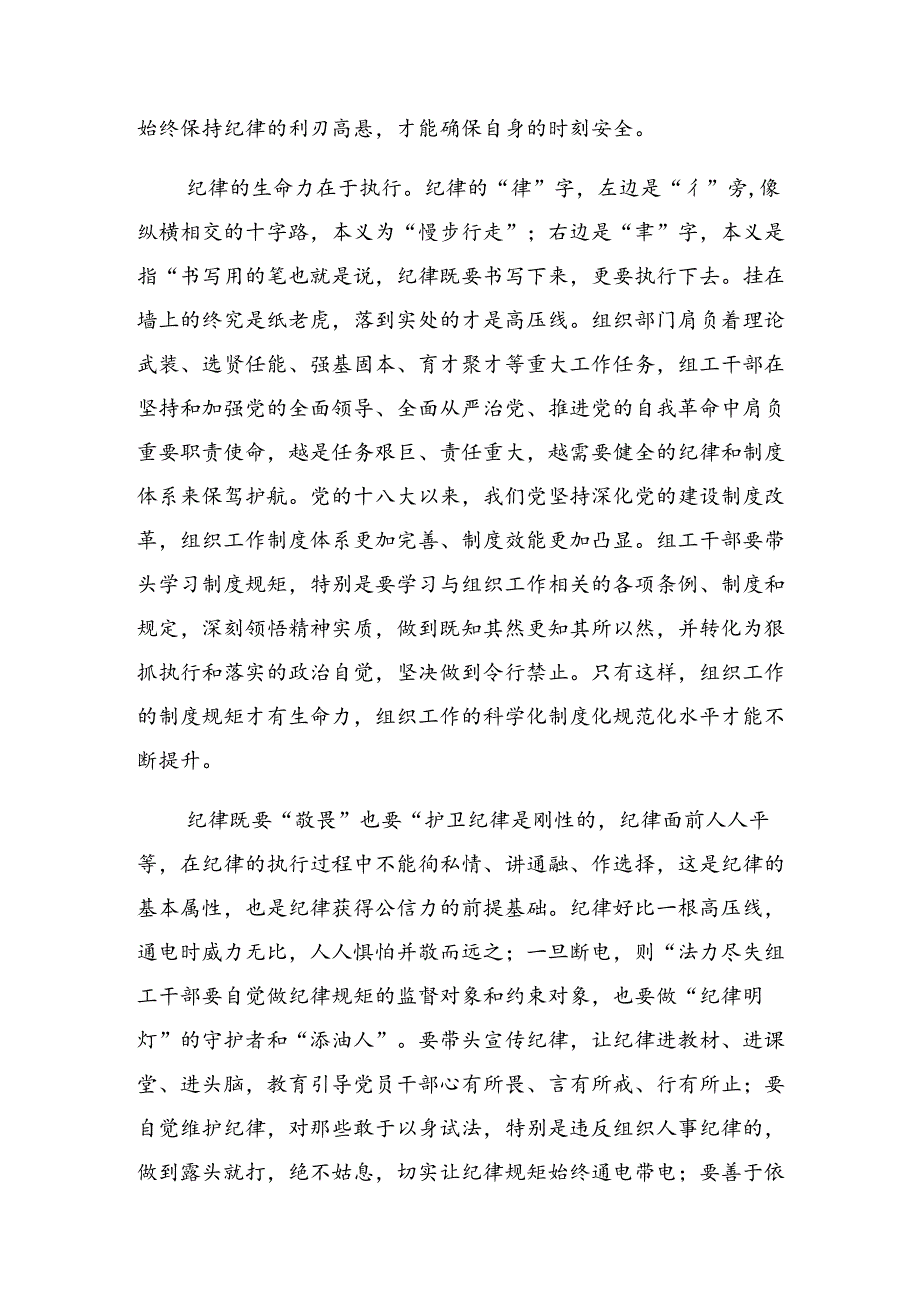 始终保持纪律的利刃高悬，才能确保自身的时刻安全。

纪律的生命力在于执行。纪律的“律”字，左边是“彳”旁,像纵横相交的十字路，本义为“慢步行走”；右边是“聿”字，本义是指“书写用的笔也就是说，纪律既要书写下来，更要执行下去。挂在墙上的终究是纸老虎，落到实处的才是高压线。组织部门肩负着理论武装、选贤任能、强基固本、育才聚才等重大工作任务，组工干部在坚持和加强党的全面领导、全面从严治党、推进党的自我革命中肩负重要职责使命，越是任务艰巨、责任重大，越需要健全的纪律和制度体系来保驾护航。党的十八大以来，我们党坚持深化党的建设制度改革，组织工作制度体系更加完善、制度效能更加凸显。组工干部要带头学习制度规矩，特别是要学习与组织工作相关的各项条例、制度和规定，深刻领悟精神实质，做到既知其然更知其所以然，并转化为狠抓执行和落实的政治自觉，坚决做到令行禁止。只有这样，组织工作的制度规矩才有生命力，组织工作的科学化制度化规范化水平才能不断提升。

纪律既要“敬畏”也要“护卫纪律是刚性的，纪律面前人人平等，在纪律的执行过程中不能徇私情、讲通融、作选择，这是纪律的基本属性，也是纪律获得公信力的前提基础。纪律好比一根高压线，通电时威力无比，人人惧怕并敬而远之；一旦断电，则“法力尽失组工干部要自觉做纪律规矩的监督对象和约束对象，也要做“纪律明灯”的守护者和“添油人”。要带头宣传纪律，让纪律进教材、进课堂、进头脑，教育引导党员干部心有所畏、言有所戒、行有所止；要自觉维护纪律，对那些敢于以身试法，特别是违反组织人事纪律的，做到露头就打，绝不姑息，切实让纪律规矩始终通电带电；要善于依